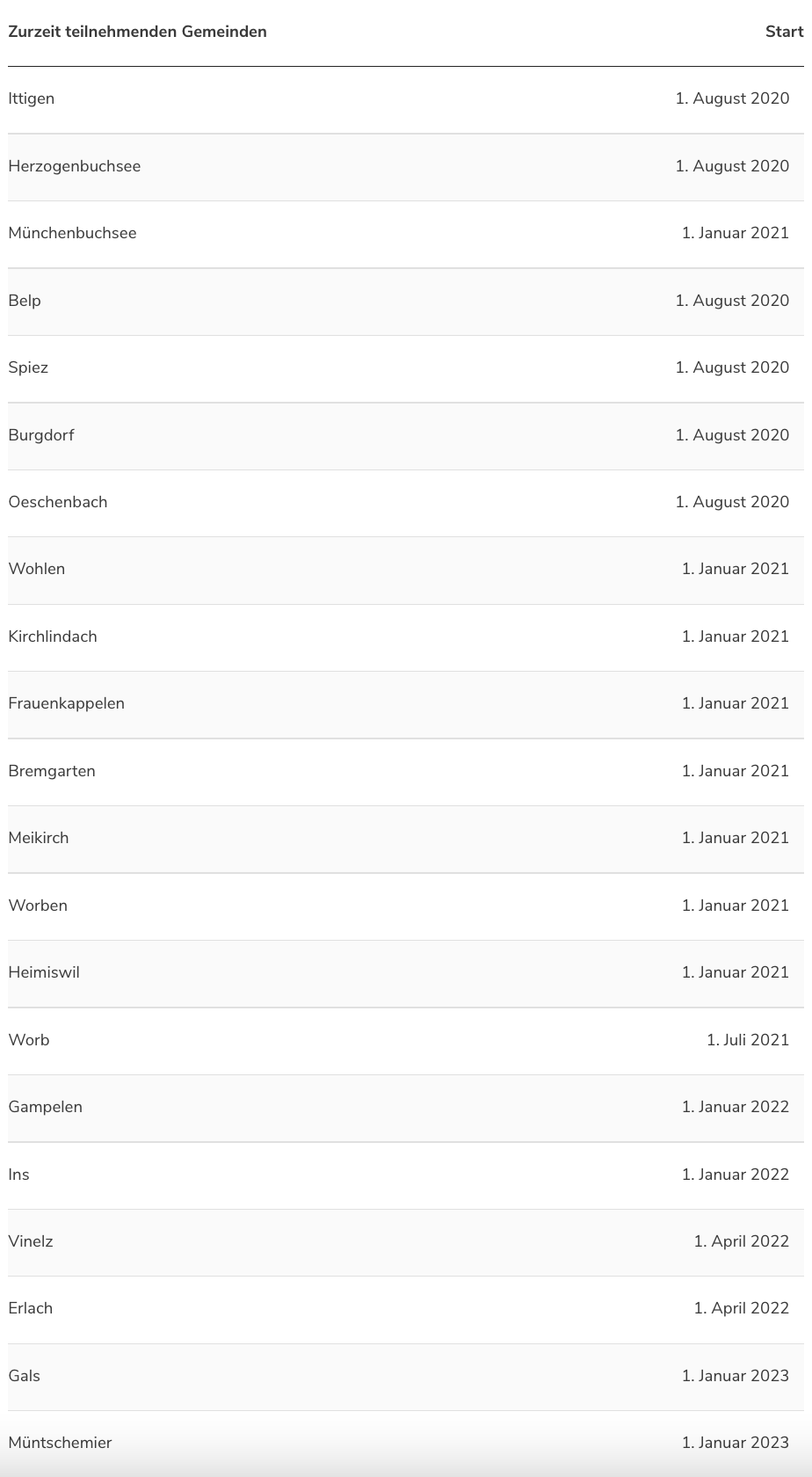 | Zurzeit teilnehmenden Gemeinden | Start |
|---|---|
| Ittigen | 1. August 2020 |
| Herzogenbuchsee | 1. August 2020 |
| Münchenbuchsee | 1. Januar 2021 |
| Belp | 1. August 2020 |
| Spiez | 1. August 2020 |
| Burgdorf | 1. August 2020 |
| Oeschenbach | 1. August 2020 |
| Wohlen | 1. Januar 2021 |
| Kirchlindach | 1. Januar 2021 |
| Frauenkappelen | 1. Januar 2021 |
| Bremgarten | 1. Januar 2021 |
| Meikirch | 1. Januar 2021 |
| Worben | 1. Januar 2021 |
| Heimiswil | 1. Januar 2021 |
| Worb | 1. Juli 2021 |
| Gampelen | 1. Januar 2022 |
| Ins | 1. Januar 2022 |
| Vinelz | 1. April 2022 |
| Erlach | 1. April 2022 |
| Gals | 1. Januar 2023 |
| Müntschemier | 1. Januar 2023 |